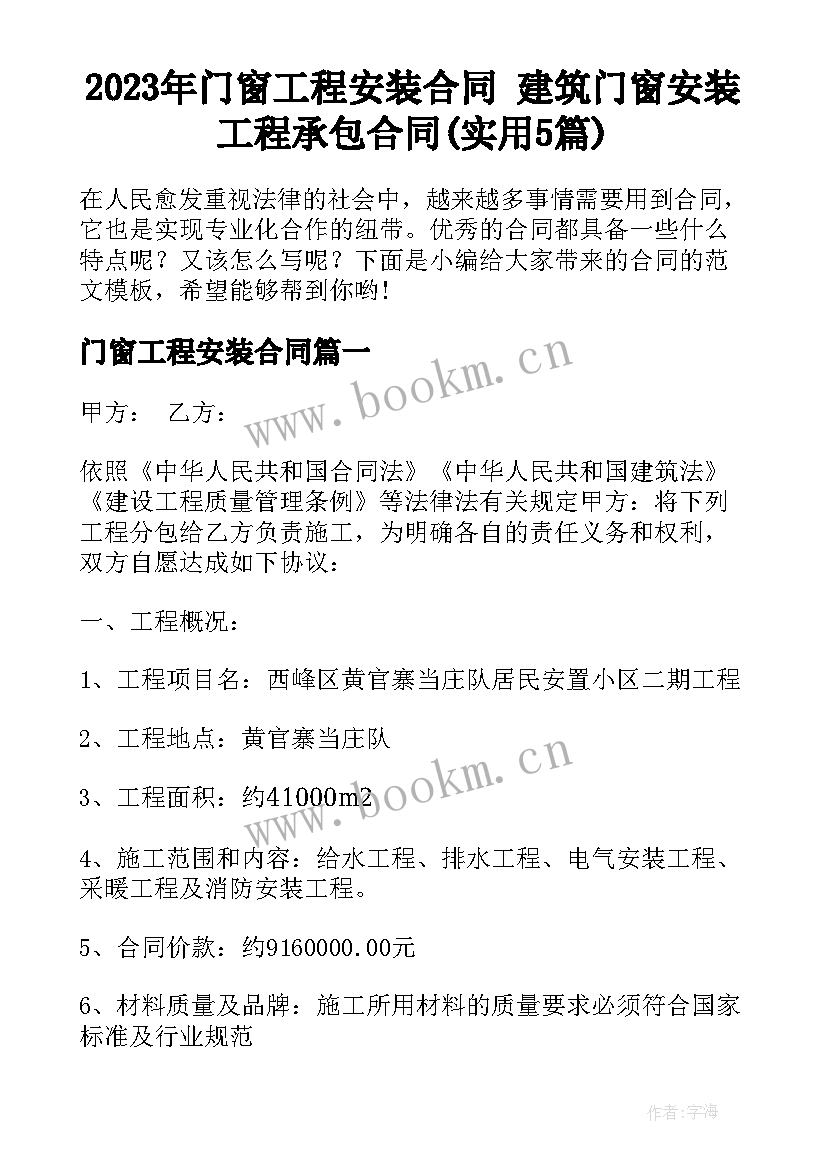 2023年门窗工程安装合同 建筑门窗安装工程承包合同(实用5篇)

在人民愈发重视法律的社会中，越来越多事情需要用到合同，它也是实现专业化合作的纽带。优秀的合同都具备一些什么特点呢？又该怎么写呢？下面是小编给大家带来的合同的范文模板，希望能够帮到你哟！

门窗工程安装合同篇一

www.bookm.cn

甲方： 乙方：

依照《中华人民共和国合同法》《中华人民共和国建筑法》《建设工程质量管理条例》等法律法有关规定甲方：将下列工程分包给乙方负责施工，为明确各自的责任义务和权利，双方自愿达成如下协议：

一、工程概况：

1、工程项目名：西峰区黄官寨当庄队居民安置小区二期工程

2、工程地点：黄官寨当庄队

www.bookm.cn

3、工程面积：约41000m2

4、施工范围和内容：给水工程、排水工程、电气安装工程、采暖工程及消防安装工程。

5、合同价款：约9160000.00元

6、材料质量及品牌：施工所用材料的质量要求必须符合国家标准及行业规范

作者:宇海